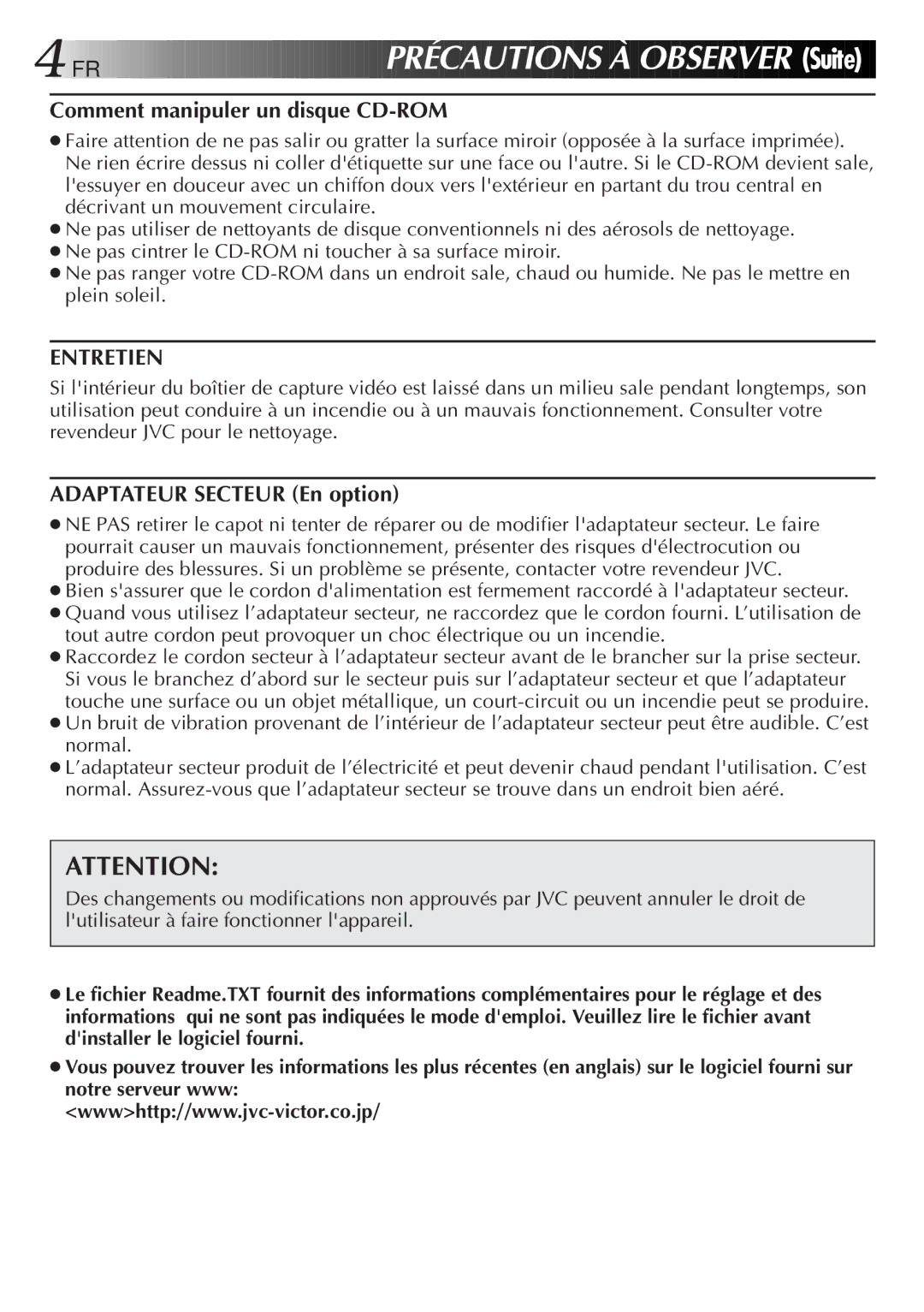 4 FR PRÉCAUTIONS À OBSERVER (Suite)

Comment manipuler un disque CD-ROM

● Faire attention de ne pas salir ou gratter la surface miroir (opposée à la surface imprimée). Ne rien écrire dessus ni coller d'étiquette sur une face ou l'autre. Si le CD-ROM devient sale, l'essuyer en douceur avec un chiffon doux vers l'extérieur en partant du trou central en décrivant un mouvement circulaire.
● Ne pas utiliser de nettoyants de disque conventionnels ni des aérosols de nettoyage.
● Ne pas cintrer le CD-ROM ni toucher à sa surface miroir.
● Ne pas ranger votre CD-ROM dans un endroit sale, chaud ou humide. Ne pas le mettre en plein soleil.

ENTRETIEN

Si l'intérieur du boîtier de capture vidéo est laissé dans un milieu sale pendant longtemps, son utilisation peut conduire à un incendie ou à un mauvais fonctionnement. Consulter votre revendeur JVC pour le nettoyage.

ADAPTATEUR SECTEUR (En option)

● NE PAS retirer le capot ni tenter de réparer ou de modifier l'adaptateur secteur. Le faire pourrait causer un mauvais fonctionnement, présenter des risques d'électrocution ou produire des blessures. Si un problème se présente, contacter votre revendeur JVC.
● Bien s'assurer que le cordon d'alimentation est fermement raccordé à l'adaptateur secteur.
● Quand vous utilisez l’adaptateur secteur, ne raccordez que le cordon fourni. L’utilisation de tout autre cordon peut provoquer un choc électrique ou un incendie.
● Raccordez le cordon secteur à l’adaptateur secteur avant de le brancher sur la prise secteur. Si vous le branchez d’abord sur le secteur puis sur l’adaptateur secteur et que l’adaptateur touche une surface ou un objet métallique, un court-circuit ou un incendie peut se produire.
● Un bruit de vibration provenant de l’intérieur de l’adaptateur secteur peut être audible. C’est normal.
● L’adaptateur secteur produit de l’électricité et peut devenir chaud pendant l'utilisation. C’est normal. Assurez-vous que l’adaptateur secteur se trouve dans un endroit bien aéré.

ATTENTION:

Des changements ou modifications non approuvés par JVC peuvent annuler le droit de l'utilisateur à faire fonctionner l'appareil.

● Le fichier Readme.TXT fournit des informations complémentaires pour le réglage et des informations qui ne sont pas indiquées le mode d'emploi. Veuillez lire le fichier avant d'installer le logiciel fourni.

● Vous pouvez trouver les informations les plus récentes (en anglais) sur le logiciel fourni sur notre serveur www:
<www>http://www.jvc-victor.co.jp/